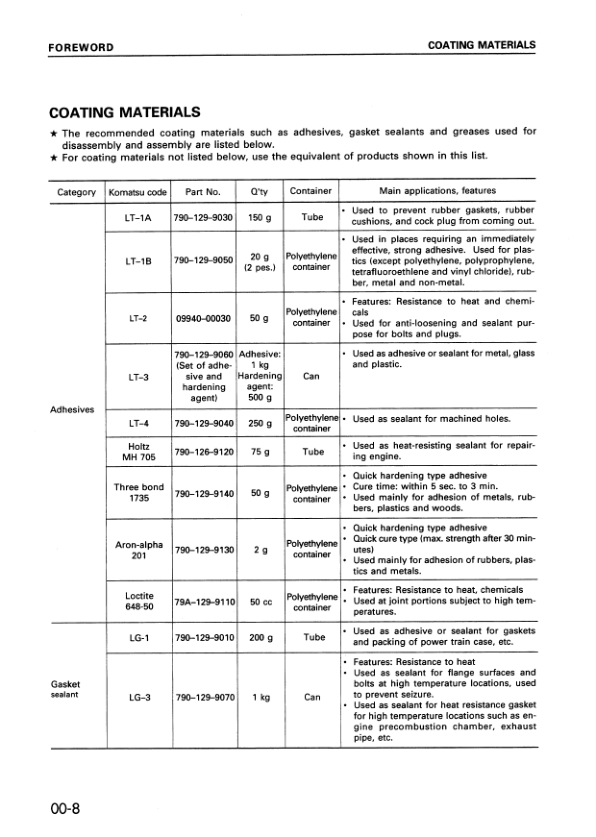 FOREWORD

COATING MATERIALS

COATING MATERIALS

★ The recommended coating materials such as adhesives, gasket sealants and greases used for disassembly and assembly are listed below.
★ For coating materials not listed below, use the equivalent of products shown in this list.

| Category | Komatsu code | Part No. | Q'ty | Container | Main applications, features |
|---|---|---|---|---|---|
| Adhesives | LT-1A | 790-129-9030 | 150 g | Tube | • Used to prevent rubber gaskets, rubber cushions, and cock plug from coming out. |
| | LT-1B | 790-129-9050 | 20 g (2 pes.) | Polyethylene container | • Used in places requiring an immediately effective, strong adhesive. Used for plastics (except polyethylene, polyprophylene, tetrafluoroethlene and vinyl chloride), rubber, metal and non-metal. |
| | LT-2 | 09940-00030 | 50 g | Polyethylene container | • Features: Resistance to heat and chemicals • Used for anti-loosening and sealant purpose for bolts and plugs. |
| | LT-3 | 790-129-9060 (Set of adhesive and hardening agent) | Adhesive: 1 kg Hardening agent: 500 g | Can | • Used as adhesive or sealant for metal, glass and plastic. |
| | LT-4 | 790-129-9040 | 250 g | Polyethylene container | • Used as sealant for machined holes. |
| | Holtz MH 705 | 790-126-9120 | 75 g | Tube | • Used as heat-resisting sealant for repairing engine. |
| | Three bond 1735 | 790-129-9140 | 50 g | Polyethylene container | • Quick hardening type adhesive • Cure time: within 5 sec. to 3 min. • Used mainly for adhesion of metals, rubbers, plastics and woods. |
| | Aron-alpha 201 | 790-129-9130 | 2 g | Polyethylene container | • Quick hardening type adhesive • Quick cure type (max. strength after 30 minutes) • Used mainly for adhesion of rubbers, plastics and metals. |
| | Loctite 648-50 | 79A-129-9110 | 50 cc | Polyethylene container | • Features: Resistance to heat, chemicals • Used at joint portions subject to high temperatures. |
| Gasket sealant | LG-1 | 790-129-9010 | 200 g | Tube | • Used as adhesive or sealant for gaskets and packing of power train case, etc. |
| | LG-3 | 790-129-9070 | 1 kg | Can | • Features: Resistance to heat • Used as sealant for flange surfaces and bolts at high temperature locations, used to prevent seizure. • Used as sealant for heat resistance gasket for high temperature locations such as engine precombustion chamber, exhaust pipe, etc. |

00-8